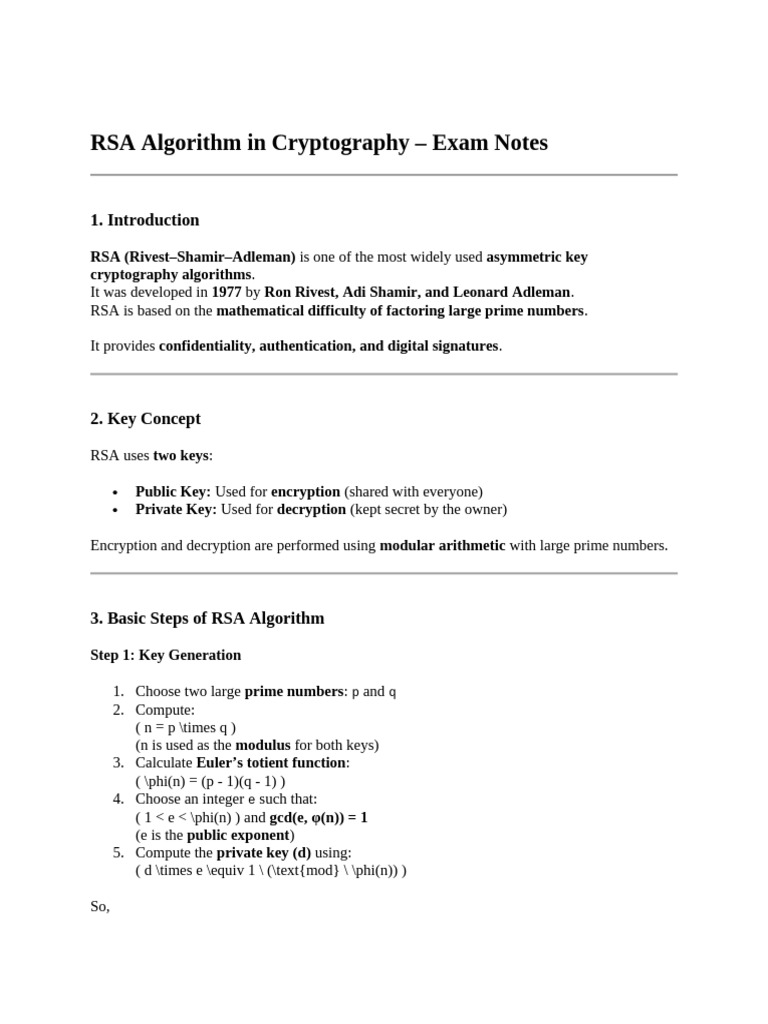 RSA Algorithm in Cryptography – Exam Notes

1. Introduction

RSA (Rivest–Shamir–Adleman) is one of the most widely used asymmetric key cryptography algorithms.
It was developed in 1977 by Ron Rivest, Adi Shamir, and Leonard Adleman.
RSA is based on the mathematical difficulty of factoring large prime numbers.

It provides confidentiality, authentication, and digital signatures.

2. Key Concept

RSA uses two keys:

• Public Key: Used for encryption (shared with everyone)
• Private Key: Used for decryption (kept secret by the owner)

Encryption and decryption are performed using modular arithmetic with large prime numbers.

3. Basic Steps of RSA Algorithm

Step 1: Key Generation

1. Choose two large prime numbers: p and q
2. Compute:
( n = p \times q )
(n is used as the modulus for both keys)
3. Calculate Euler's totient function:
( \phi(n) = (p - 1)(q - 1) )
4. Choose an integer e such that:
( 1 < e < \phi(n) ) and gcd(e, φ(n)) = 1
(e is the public exponent)
5. Compute the private key (d) using:
( d \times e \equiv 1 \ (\text{mod} \ \phi(n)) )

So,